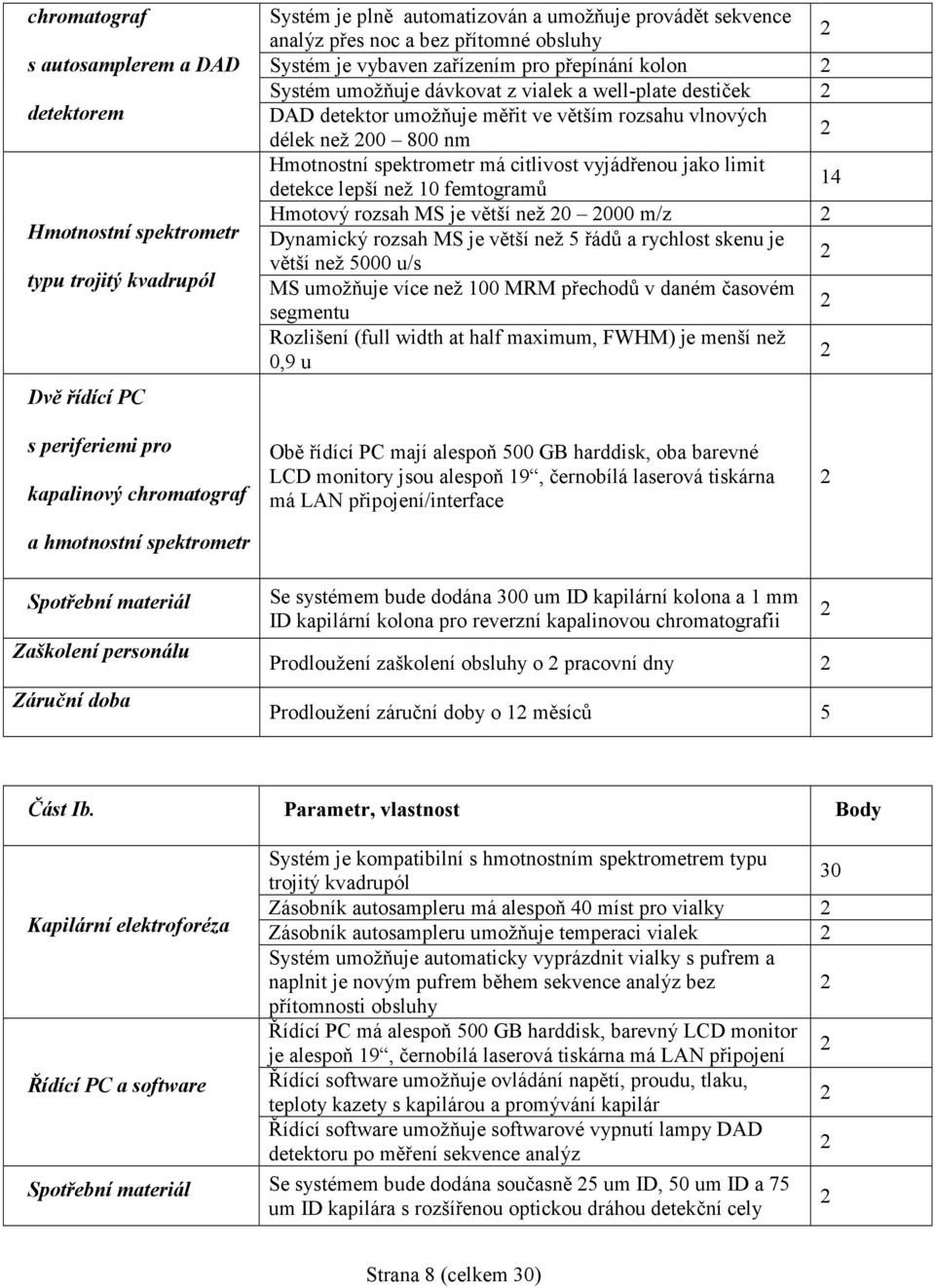 | | | |
|---|---|---|
| chromatograf s autosamplerem a DAD detektorem | Systém je plně automatizován a umožňuje provádět sekvence analýz přes noc a bez přítomné obsluhy | 2 |
| | Systém je vybaven zařízením pro přepínání kolon | 2 |
| | Systém umožňuje dávkovat z vialek a well-plate destiček | 2 |
| | DAD detektor umožňuje měřit ve větším rozsahu vlnových délek než 200 – 800 nm | 2 |
| Hmotnostní spektrometr typu trojitý kvadrupól | Hmotnostní spektrometr má citlivost vyjádřenou jako limit detekce lepší než 10 femtogramů | 14 |
| | Hmotový rozsah MS je větší než 20 – 2000 m/z | 2 |
| | Dynamický rozsah MS je větší než 5 řádů a rychlost skenu je větší než 5000 u/s | 2 |
| | MS umožňuje více než 100 MRM přechodů v daném časovém segmentu | 2 |
| | Rozlišení (full width at half maximum, FWHM) je menší než 0,9 u | 2 |
| Dvě řídící PC s periferiemi pro kapalinový chromatograf a hmotnostní spektrometr | Obě řídící PC mají alespoň 500 GB harddisk, oba barevné LCD monitory jsou alespoň 19“, černobílá laserová tiskárna má LAN připojení/interface | 2 |
| Spotřební materiál | Se systémem bude dodána 300 um ID kapilární kolona a 1 mm ID kapilární kolona pro reverzní kapalinovou chromatografii | 2 |
| Zaškolení personálu | Prodloužení zaškolení obsluhy o 2 pracovní dny | 2 |
| Záruční doba | Prodloužení záruční doby o 12 měsíců | 5 |

| Část Ib. | Parametr, vlastnost | Body |
|---|---|---|
| Kapilární elektroforéza | Systém je kompatibilní s hmotnostním spektrometrem typu trojitý kvadrupól | 30 |
| | Zásobník autosampleru má alespoň 40 míst pro vialky | 2 |
| | Zásobník autosampleru umožňuje temperaci vialek | 2 |
| | Systém umožňuje automaticky vyprázdnit vialky s pufrem a naplnit je novým pufrem během sekvence analýz bez přítomnosti obsluhy | 2 |
| Řídící PC a software | Řídící PC má alespoň 500 GB harddisk, barevný LCD monitor je alespoň 19“, černobílá laserová tiskárna má LAN připojení | 2 |
| | Řídící software umožňuje ovládání napětí, proudu, tlaku, teploty kazety s kapilárou a promývání kapilár | 2 |
| | Řídící software umožňuje softwarové vypnutí lampy DAD detektoru po měření sekvence analýz | 2 |
| Spotřební materiál | Se systémem bude dodána současně 25 um ID, 50 um ID a 75 um ID kapilára s rozšířenou optickou dráhou detekční cely | 2 |

Strana 8 (celkem 30)